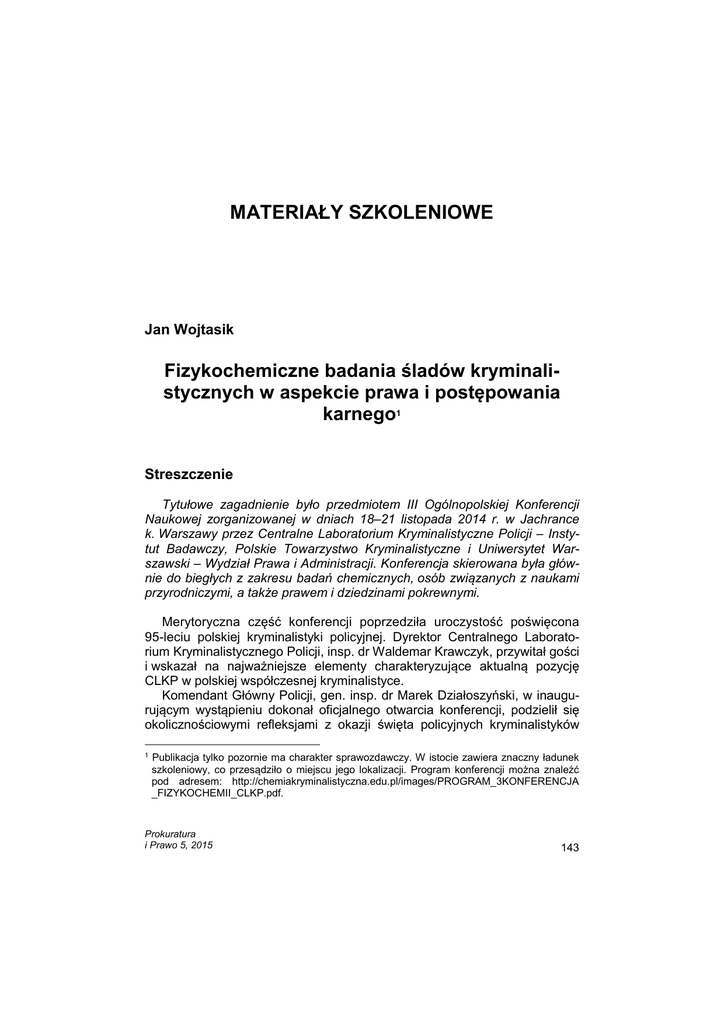 MATERIAŁY SZKOLENIOWE

Jan Wojtasik

Fizykochemiczne badania śladów kryminalistycznych w aspekcie prawa i postępowania karnego$^1$

Streszczenie

Tytułowe zagadnienie było przedmiotem III Ogólnopolskiej Konferencji Naukowej zorganizowanej w dniach 18–21 listopada 2014 r. w Jachrance k. Warszawy przez Centralne Laboratorium Kryminalistyczne Policji – Instytut Badawczy, Polskie Towarzystwo Kryminalistyczne i Uniwersytet Warszawski – Wydział Prawa i Administracji. Konferencja skierowana była głównie do biegłych z zakresu badań chemicznych, osób związanych z naukami przyrodniczymi, a także prawem i dziedzinami pokrewnymi.

Merytoryczna część konferencji poprzedziła uroczystość poświęcona 95-leciu polskiej kryminalistyki policyjnej. Dyrektor Centralnego Laboratorium Kryminalistycznego Policji, insp. dr Waldemar Krawczyk, przywitał gości i wskazał na najważniejsze elementy charakteryzujące aktualną pozycję CLKP w polskiej współczesnej kryminalistyce.
Komendant Główny Policji, gen. insp. dr Marek Działoszyński, w inaugurującym wystąpieniu dokonał oficjalnego otwarcia konferencji, podzielił się okolicznościowymi refleksjami z okazji święta policyjnych kryminalistyków

$^1$ Publikacja tylko pozornie ma charakter sprawozdawczy. W istocie zawiera znaczny ładunek szkoleniowy, co przesądziło o miejscu jego lokalizacji. Program konferencji można znaleźć pod adresem: http://chemiakryminalistyczna.edu.pl/images/PROGRAM_3KONFERENCJA_FIZYKOCHEMII_CLKP.pdf.

Prokuratura
i Prawo 5, 2015

143